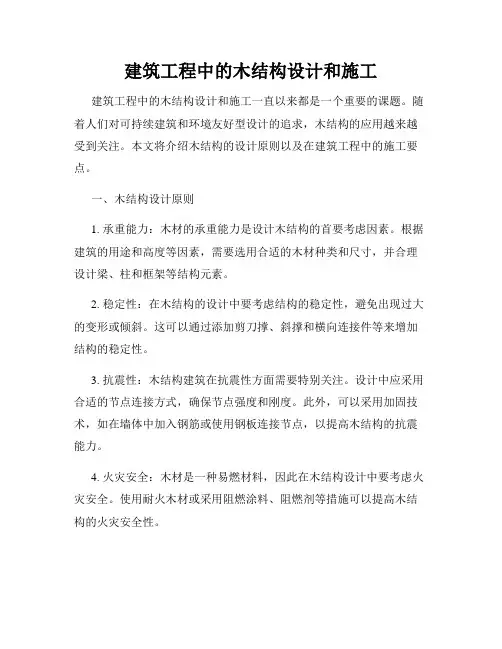 建筑工程中的木结构设计和施工

建筑工程中的木结构设计和施工一直以来都是一个重要的课题。随着人们对可持续建筑和环境友好型设计的追求，木结构的应用越来越受到关注。本文将介绍木结构的设计原则以及在建筑工程中的施工要点。

一、木结构设计原则

1. 承重能力：木材的承重能力是设计木结构的首要考虑因素。根据建筑的用途和高度等因素，需要选用合适的木材种类和尺寸，并合理设计梁、柱和框架等结构元素。

2. 稳定性：在木结构的设计中要考虑结构的稳定性，避免出现过大的变形或倾斜。这可以通过添加剪刀撑、斜撑和横向连接件等来增加结构的稳定性。

3. 抗震性：木结构建筑在抗震性方面需要特别关注。设计中应采用合适的节点连接方式，确保节点强度和刚度。此外，可以采用加固技术，如在墙体中加入钢筋或使用钢板连接节点，以提高木结构的抗震能力。

4. 火灾安全：木材是一种易燃材料，因此在木结构设计中要考虑火灾安全。使用耐火木材或采用阻燃涂料、阻燃剂等措施可以提高木结构的火灾安全性。